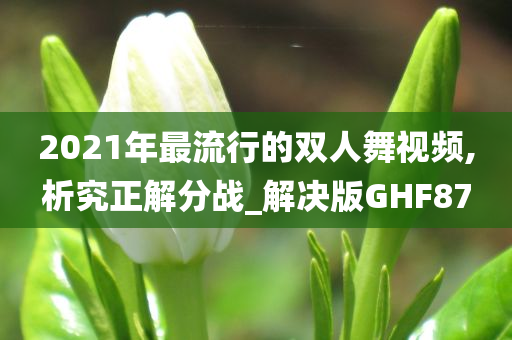 2021年最流行的双人舞视频,析究正解分战_解决版GHF87